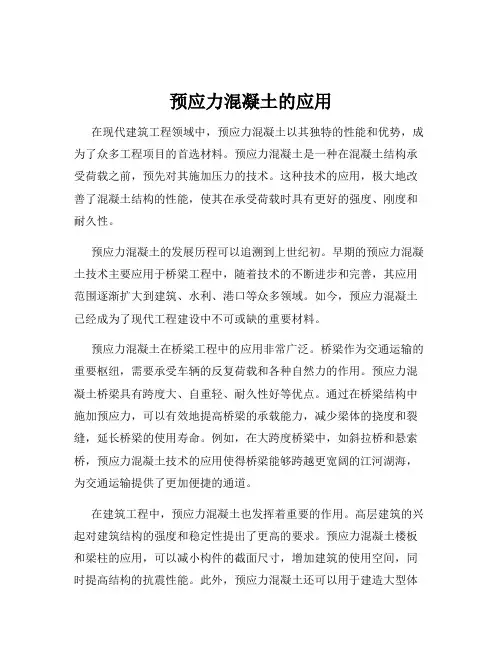 预应力混凝土的应用

在现代建筑工程领域中，预应力混凝土以其独特的性能和优势，成为了众多工程项目的首选材料。预应力混凝土是一种在混凝土结构承受荷载之前，预先对其施加压力的技术。这种技术的应用，极大地改善了混凝土结构的性能，使其在承受荷载时具有更好的强度、刚度和耐久性。

预应力混凝土的发展历程可以追溯到上世纪初。早期的预应力混凝土技术主要应用于桥梁工程中，随着技术的不断进步和完善，其应用范围逐渐扩大到建筑、水利、港口等众多领域。如今，预应力混凝土已经成为了现代工程建设中不可或缺的重要材料。

预应力混凝土在桥梁工程中的应用非常广泛。桥梁作为交通运输的重要枢纽，需要承受车辆的反复荷载和各种自然力的作用。预应力混凝土桥梁具有跨度大、自重轻、耐久性好等优点。通过在桥梁结构中施加预应力，可以有效地提高桥梁的承载能力，减少梁体的挠度和裂缝，延长桥梁的使用寿命。例如，在大跨度桥梁中，如斜拉桥和悬索桥，预应力混凝土技术的应用使得桥梁能够跨越更宽阔的江河湖海，为交通运输提供了更加便捷的通道。

在建筑工程中，预应力混凝土也发挥着重要的作用。高层建筑的兴起对建筑结构的强度和稳定性提出了更高的要求。预应力混凝土楼板和梁柱的应用，可以减小构件的截面尺寸，增加建筑的使用空间，同时提高结构的抗震性能。此外，预应力混凝土还可以用于建造大型体